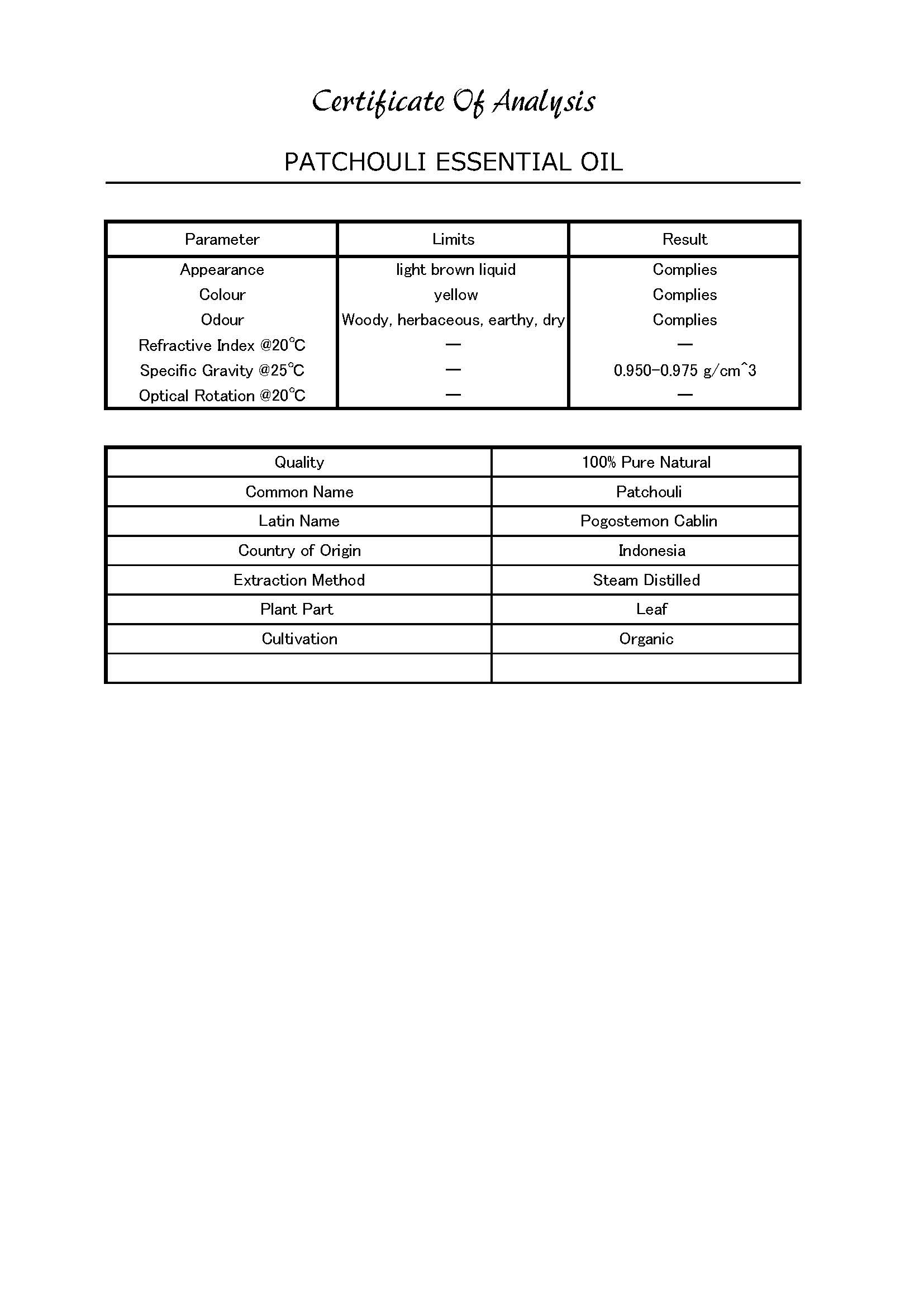 Certificate Of Analysis

PATCHOULI ESSENTIAL OIL

| Parameter | Limits | Result |
|---|---|---|
| Appearance | light brown liquid | Complies |
| Colour | yellow | Complies |
| Odour | Woody, herbaceous, earthy, dry | Complies |
| Refractive Index @20°C | — | — |
| Specific Gravity @25°C | — | 0.950-0.975 g/cm^3 |
| Optical Rotation @20°C | — | — |

| Quality | 100% Pure Natural |
|---|---|
| Common Name | Patchouli |
| Latin Name | Pogostemon Cablin |
| Country of Origin | Indonesia |
| Extraction Method | Steam Distilled |
| Plant Part | Leaf |
| Cultivation | Organic |
| | |